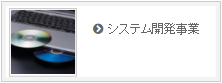 システム開発事業